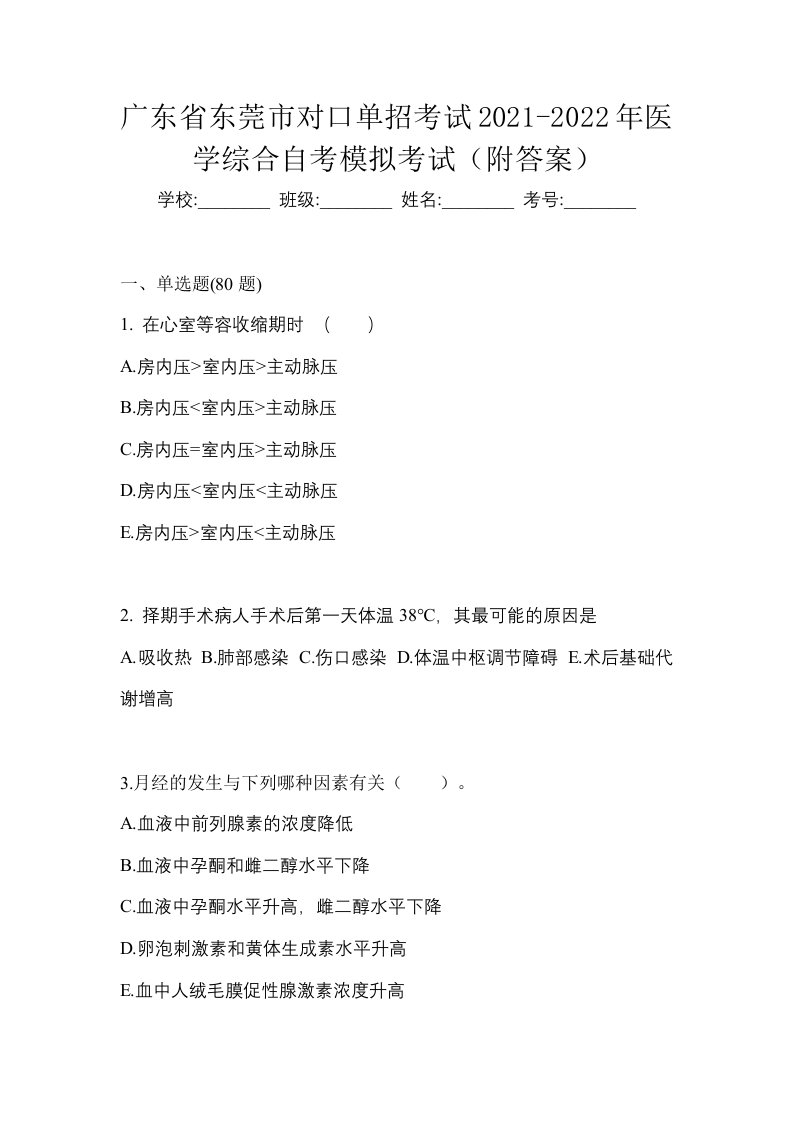 广东省东莞市对口单招考试2021-2022年医学综合自考模拟考试（附答案）

学校:________ 班级:________ 姓名:________ 考号:________

一、单选题(80 题)

1. 在心室等容收缩期时 （　　）

A.房内压>室内压>主动脉压

B.房内压<室内压>主动脉压

C.房内压=室内压>主动脉压

D.房内压<室内压<主动脉压

E.房内压>室内压<主动脉压

2. 择期手术病人手术后第一天体温 38℃，其最可能的原因是

A.吸收热 B.肺部感染 C.伤口感染 D.体温中枢调节障碍 E.术后基础代谢增高

3.月经的发生与下列哪种因素有关（　　）。

A.血液中前列腺素的浓度降低

B.血液中孕酮和雌二醇水平下降

C.血液中孕酮水平升高，雌二醇水平下降

D.卵泡刺激素和黄体生成素水平升高

E.血中人绒毛膜促性腺激素浓度升高